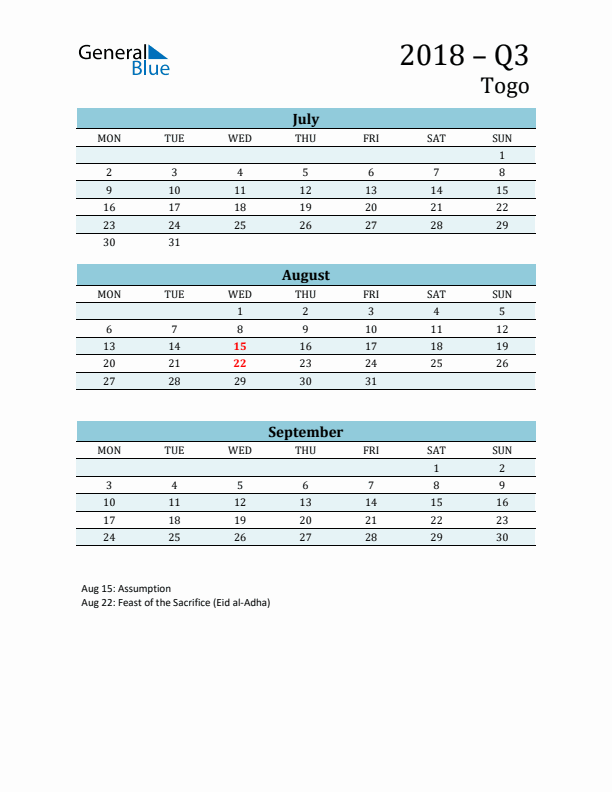 General Blue

2018 – Q3
Togo

July

| MON | TUE | WED | THU | FRI | SAT | SUN |
|---|---|---|---|---|---|---|
| | | | | | | 1 |
| 2 | 3 | 4 | 5 | 6 | 7 | 8 |
| 9 | 10 | 11 | 12 | 13 | 14 | 15 |
| 16 | 17 | 18 | 19 | 20 | 21 | 22 |
| 23 | 24 | 25 | 26 | 27 | 28 | 29 |
| 30 | 31 | | | | | |

August

| MON | TUE | WED | THU | FRI | SAT | SUN |
|---|---|---|---|---|---|---|
| | | 1 | 2 | 3 | 4 | 5 |
| 6 | 7 | 8 | 9 | 10 | 11 | 12 |
| 13 | 14 | 15 | 16 | 17 | 18 | 19 |
| 20 | 21 | 22 | 23 | 24 | 25 | 26 |
| 27 | 28 | 29 | 30 | 31 | | |

September

| MON | TUE | WED | THU | FRI | SAT | SUN |
|---|---|---|---|---|---|---|
| | | | | | 1 | 2 |
| 3 | 4 | 5 | 6 | 7 | 8 | 9 |
| 10 | 11 | 12 | 13 | 14 | 15 | 16 |
| 17 | 18 | 19 | 20 | 21 | 22 | 23 |
| 24 | 25 | 26 | 27 | 28 | 29 | 30 |

Aug 15: Assumption
Aug 22: Feast of the Sacrifice (Eid al-Adha)